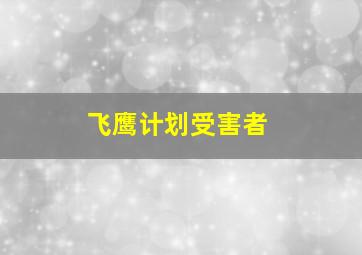 飞鹰计划受害者